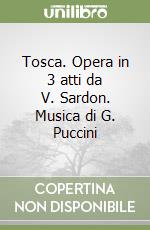 unilibro

Tosca. Opera in 3 atti da V. Sardon. Musica di G. Puccini

COPERTINA NON DISPONIBILE